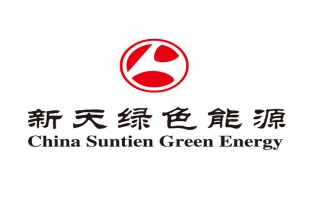 新天绿色能源
China Suntien Green Energy